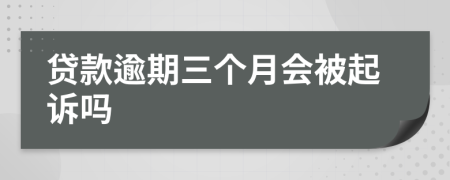 贷款逾期三个月会被起诉吗